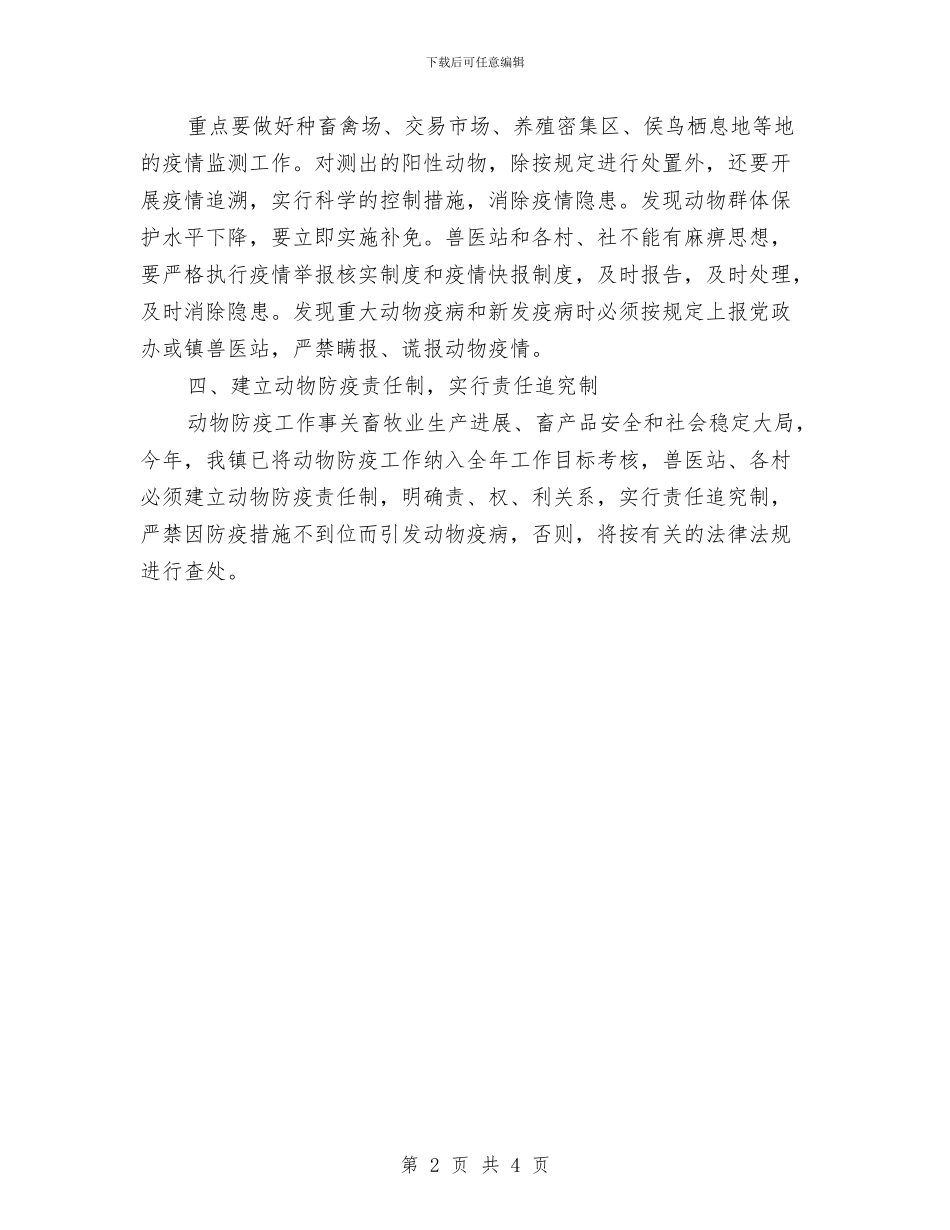 下载后可任意编辑

重点要做好种畜禽场、交易市场、养殖密集区、侯鸟栖息地等地的疫情监测工作。对测出的阳性动物，除按规定进行处置外，还要开展疫情追溯，实行科学的控制措施，消除疫情隐患。发现动物群体保护水平下降，要立即实施补免。兽医站和各村、社不能有麻痹思想，要严格执行疫情举报核实制度和疫情快报制度，及时报告，及时处理，及时消除隐患。发现重大动物疫病和新发疫病时必须按规定上报党政办或镇兽医站，严禁瞒报、谎报动物疫情。

四、建立动物防疫责任制，实行责任追究制

动物防疫工作事关畜牧业生产进展、畜产品安全和社会稳定大局，今年，我镇已将动物防疫工作纳入全年工作目标考核，兽医站、各村必须建立动物防疫责任制，明确责、权、利关系，实行责任追究制，严禁因防疫措施不到位而引发动物疫病，否则，将按有关的法律法规进行查处。

第 2 页 共 4 页